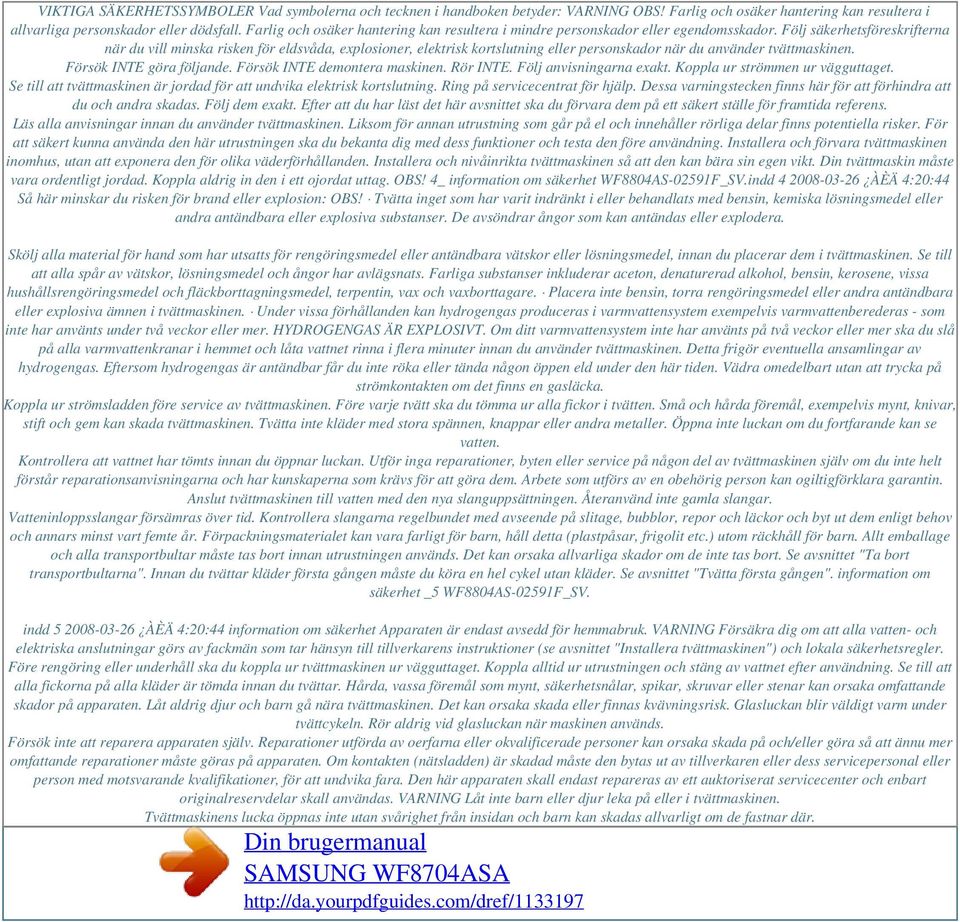 VIKTIGA SÄKERHETSSYMBOLER Vad symbolerna och tecknen i handboken betyder: VARNING OBS! Farlig och osäker hantering kan resultera i allvarliga personskador eller dödsfall. Farlig och osäker hantering kan resultera i mindre personskador eller egendomsskador. Följ säkerhetsföreskrifterna när du vill minska risken för eldsvåda, explosioner, elektrisk kortslutning eller personskador när du använder tvättmaskinen. Försök INTE göra följande. Försök INTE demontera maskinen. Rör INTE. Följ anvisningarna exakt. Koppla ur strömmen ur vägguttaget. Se till att tvättmaskinen är jordad för att undvika elektrisk kortslutning. Ring på servicecentrat för hjälp. Dessa varningstecken finns här för att förhindra att du och andra skadas. Följ dem exakt. Efter att du har läst det här avsnittet ska du förvara dem på ett säkert ställe för framtida referens. Läs alla anvisningar innan du använder tvättmaskinen. Liksom för annan utrustning som går på el och innehåller rörliga delar finns potentiella risker. För att säkert kunna använda den här utrustningen ska du bekanta dig med dess funktioner och testa den före användning. Installera och förvara tvättmaskinen inomhus, utan att exponera den för olika väderförhållanden. Installera och nivåinrikta tvättmaskinen så att den kan bära sin egen vikt. Din tvättmaskin måste vara ordentligt jordad. Koppla aldrig in den i ett ojordat uttag. OBS! 4_ information om säkerhet WF8804AS-02591F_SV.indd 4 2008-03-26 ¿ÀÈÄ 4:20:44 Så här minskar du risken för brand eller explosion: OBS! · Tvätta inget som har varit indränkt i eller behandlats med bensin, kemiska lösningsmedel eller andra antändbara eller explosiva substanser. De avsöndrar ångor som kan antändas eller explodera.

Skölj alla material för hand som har utsatts för rengöringsmedel eller antändbara vätskor eller lösningsmedel, innan du placerar dem i tvättmaskinen. Se till att alla spår av vätskor, lösningsmedel och ångor har avlägsnats. Farliga substanser inkluderar aceton, denaturerad alkohol, bensin, kerosene, vissa hushållsrengöringsmedel och fläckborttagningsmedel, terpentin, vax och vaxborttagare. · Placera inte bensin, torra rengöringsmedel eller andra antändbara eller explosiva ämnen i tvättmaskinen. · Under vissa förhållanden kan hydrogengas produceras i varmvattensystem exempelvis varmvattenberederas - som inte har använts under två veckor eller mer. HYDROGENGAS ÄR EXPLOSIVT. Om ditt varmvattensystem inte har använts på två veckor eller mer ska du slå på alla varmvattenkranar i hemmet och låta vattnet rinna i flera minuter innan du använder tvättmaskinen. Detta frigör eventuella ansamlingar av hydrogengas. Eftersom hydrogengas är antändbar får du inte röka eller tända någon öppen eld under den här tiden. Vädra omedelbart utan att trycka på strömkontakten om det finns en gasläcka.
Koppla ur strömsladden före service av tvättmaskinen. Före varje tvätt ska du tömma ur alla fickor i tvätten. Små och hårda föremål, exempelvis mynt, knivar, stift och gem kan skada tvättmaskinen. Tvätta inte kläder med stora spännen, knappar eller andra metaller. Öppna inte luckan om du fortfarande kan se vatten.
Kontrollera att vattnet har tömts innan du öppnar luckan. Utför inga reparationer, byten eller service på någon del av tvättmaskinen själv om du inte helt förstår reparationsanvisningarna och har kunskaperna som krävs för att göra dem. Arbete som utförs av en obehörig person kan ogiltigförklara garantin. Anslut tvättmaskinen till vatten med den nya slanguppsättningen. Återanvänd inte gamla slangar.
Vatteninloppsslangar försämras över tid. Kontrollera slangarna regelbundet med avseende på slitage, bubblor, repor och läckor och byt ut dem enligt behov och annars minst vart femte år. Förpackningsmaterialet kan vara farligt för barn, håll detta (plastpåsar, frigolit etc.) utom räckhåll för barn. Allt emballage och alla transportbultar måste tas bort innan utrustningen används. Det kan orsaka allvarliga skador om de inte tas bort. Se avsnittet "Ta bort transportbultarna". Innan du tvättar kläder första gången måste du köra en hel cykel utan kläder. Se avsnittet "Tvätta första gången". information om säkerhet _5 WF8804AS-02591F_SV.

indd 5 2008-03-26 ¿ÀÈÄ 4:20:44 information om säkerhet Apparaten är endast avsedd för hemmabruk. VARNING Försäkra dig om att alla vatten- och elektriska anslutningar görs av fackmän som tar hänsyn till tillverkarens instruktioner (se avsnittet "Installera tvättmaskinen") och lokala säkerhetsregler. Före rengöring eller underhåll ska du koppla ur tvättmaskinen ur vägguttaget. Koppla alltid ur utrustningen och stäng av vattnet efter användning. Se till att alla fickorna på alla kläder är tömda innan du tvättar. Hårda, vassa föremål som mynt, säkerhetsnålar, spikar, skruvar eller stenar kan orsaka omfattande skador på apparaten. Låt aldrig djur och barn gå nära tvättmaskinen. Det kan orsaka skada eller finnas kvävningsrisk. Glasluckan blir väldigt varm under tvättcykeln. Rör aldrig vid glasluckan när maskinen används.
Försök inte att reparera apparaten själv. Reparationer utförda av oerfarna eller okvalificerade personer kan orsaka skada på och/eller göra så att ännu mer omfattande reparationer måste göras på apparaten. Om kontakten (nätsladden) är skadad måste den bytas ut av tillverkaren eller dess servicepersonal eller person med motsvarande kvalifikationer, för att undvika fara. Den här apparaten skall endast repareras av ett auktoriserat servicecenter och enbart originalreservdelar skall användas. VARNING Låt inte barn eller djur leka på eller i tvättmaskinen.
Tvättmaskinens lucka öppnas inte utan svårighet från insidan och barn kan skadas allvarligt om de fastnar där.

Din brugermanual
SAMSUNG WF8704ASA
http://da.yourpdfguides.com/dref/1133197